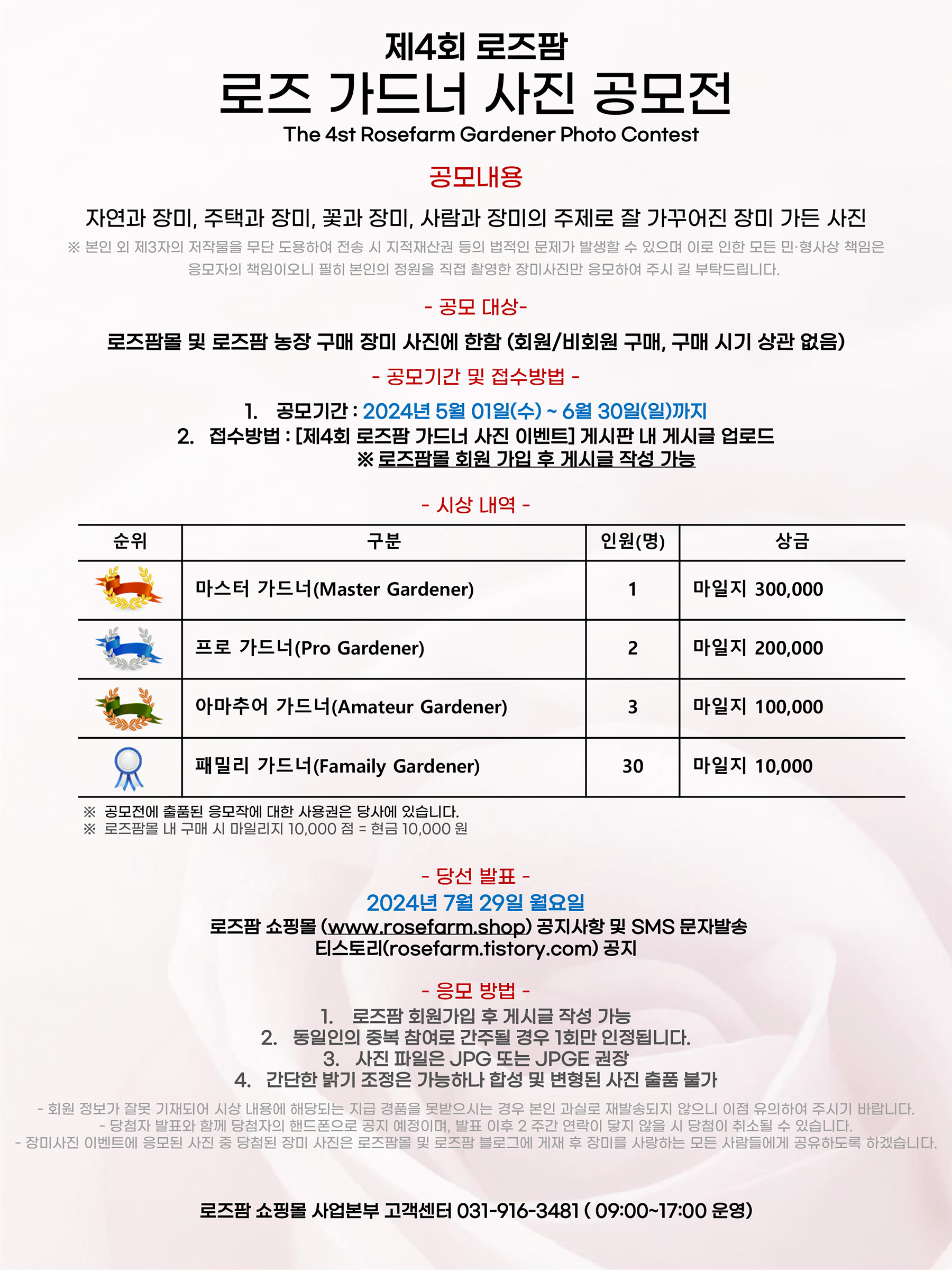 제4회 로즈팜
로즈 가드너 사진 공모전
The 4st Rosefarm Gardener Photo Contest

공모내용

자연과 장미, 주택과 장미, 꽃과 장미, 사람과 장미의 주제로 잘 가꾸어진 장미 가든 사진
※ 본인 외 제3자의 저작물을 무단 도용하여 전송 시 지적재산권 등의 법적인 문제가 발생할 수 있으며 이로 인한 모든 민·형사상 책임은 응모자의 책임이오니 필히 본인의 정원을 직접 촬영한 장미사진만 응모하여 주시 길 부탁드립니다.

- 공모 대상-

로즈팜몰 및 로즈팜 농장 구매 장미 사진에 한함 (회원/비회원 구매, 구매 시기 상관 없음)

- 공모기간 및 접수방법 -

1. 공모기간 : 2024년 5월 01일(수) ~ 6월 30일(일)까지
2. 접수방법 : [제4회 로즈팜 가드너 사진 이벤트] 게시판 내 게시글 업로드
※ 로즈팜몰 회원 가입 후 게시글 작성 가능

- 시상 내역 -

| 순위 | 구분 | 인원(명) | 상금 |
|---|---|---|---|
| | 마스터 가드너(Master Gardener) | 1 | 마일지 300,000 |
| | 프로 가드너(Pro Gardener) | 2 | 마일지 200,000 |
| | 아마추어 가드너(Amateur Gardener) | 3 | 마일지 100,000 |
| | 패밀리 가드너(Famaily Gardener) | 30 | 마일지 10,000 |

※ 공모전에 출품된 응모작에 대한 사용권은 당사에 있습니다.
※ 로즈팜몰 내 구매 시 마일리지 10,000 점 = 현금 10,000 원

- 당선 발표 -

2024년 7월 29일 월요일
로즈팜 쇼핑몰 (www.rosefarm.shop) 공지사항 및 SMS 문자발송
티스토리(rosefarm.tistory.com) 공지

- 응모 방법 -

1. 로즈팜 회원가입 후 게시글 작성 가능
2. 동일인의 중복 참여로 간주될 경우 1회만 인정됩니다.
3. 사진 파일은 JPG 또는 JPGE 권장
4. 간단한 밝기 조정은 가능하나 합성 및 변형된 사진 출품 불가

- 회원 정보가 잘못 기재되어 시상 내용에 해당되는 지급 경품을 못받으시는 경우 본인 과실로 재발송되지 않으니 이점 유의하여 주시기 바랍니다.
- 당첨자 발표와 함께 당첨자의 핸드폰으로 공지 예정이며, 발표 이후 2 주간 연락이 닿지 않을 시 당첨이 취소될 수 있습니다.
- 장미사진 이벤트에 응모된 사진 중 당첨된 장미 사진은 로즈팜몰 및 로즈팜 블로그에 게재 후 장미를 사랑하는 모든 사람들에게 공유하도록 하겠습니다.

로즈팜 쇼핑몰 사업본부 고객센터 031-916-3481 ( 09:00~17:00 운영)